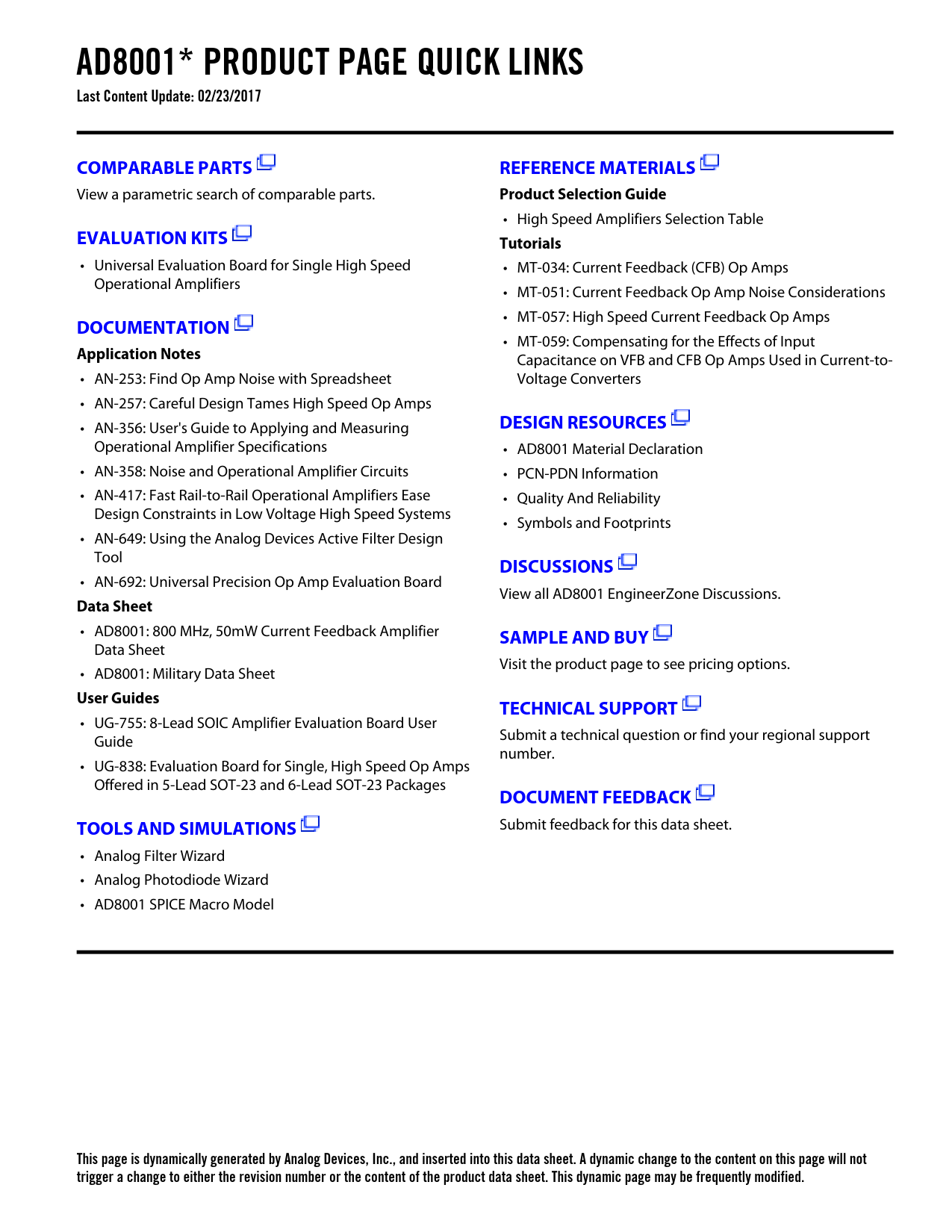 AD8001* PRODUCT PAGE QUICK LINKS

Last Content Update: 02/23/2017

COMPARABLE PARTS

View a parametric search of comparable parts.

EVALUATION KITS

• Universal Evaluation Board for Single High Speed Operational Amplifiers

DOCUMENTATION

Application Notes

• AN-253: Find Op Amp Noise with Spreadsheet
• AN-257: Careful Design Tames High Speed Op Amps
• AN-356: User's Guide to Applying and Measuring Operational Amplifier Specifications
• AN-358: Noise and Operational Amplifier Circuits
• AN-417: Fast Rail-to-Rail Operational Amplifiers Ease Design Constraints in Low Voltage High Speed Systems
• AN-649: Using the Analog Devices Active Filter Design Tool
• AN-692: Universal Precision Op Amp Evaluation Board

Data Sheet

• AD8001: 800 MHz, 50mW Current Feedback Amplifier Data Sheet
• AD8001: Military Data Sheet

User Guides

• UG-755: 8-Lead SOIC Amplifier Evaluation Board User Guide
• UG-838: Evaluation Board for Single, High Speed Op Amps Offered in 5-Lead SOT-23 and 6-Lead SOT-23 Packages

TOOLS AND SIMULATIONS

• Analog Filter Wizard
• Analog Photodiode Wizard
• AD8001 SPICE Macro Model

REFERENCE MATERIALS

Product Selection Guide

• High Speed Amplifiers Selection Table

Tutorials

• MT-034: Current Feedback (CFB) Op Amps
• MT-051: Current Feedback Op Amp Noise Considerations
• MT-057: High Speed Current Feedback Op Amps
• MT-059: Compensating for the Effects of Input Capacitance on VFB and CFB Op Amps Used in Current-to-Voltage Converters

DESIGN RESOURCES

• AD8001 Material Declaration
• PCN-PDN Information
• Quality And Reliability
• Symbols and Footprints

DISCUSSIONS

View all AD8001 EngineerZone Discussions.

SAMPLE AND BUY

Visit the product page to see pricing options.

TECHNICAL SUPPORT

Submit a technical question or find your regional support number.

DOCUMENT FEEDBACK

Submit feedback for this data sheet.

This page is dynamically generated by Analog Devices, Inc., and inserted into this data sheet. A dynamic change to the content on this page will not trigger a change to either the revision number or the content of the product data sheet. This dynamic page may be frequently modified.